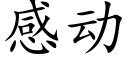 感动